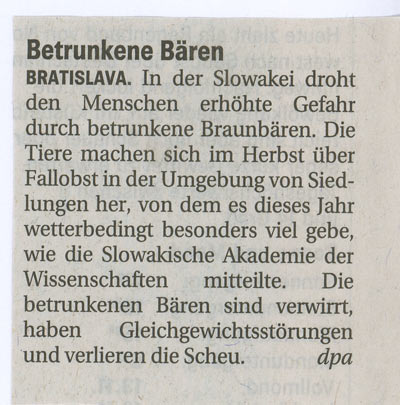 Betrunkene Bären

BRATISLAVA. In der Slowakei droht den Menschen erhöhte Gefahr durch betrunkene Braunbären. Die Tiere machen sich im Herbst über Fallobst in der Umgebung von Siedlungen her, von dem es dieses Jahr wetterbedingt besonders viel gebe, wie die Slowakische Akademie der Wissenschaften mitteilte. Die betrunkenen Bären sind verwirrt, haben Gleichgewichtsstörungen und verlieren die Scheu. dpa